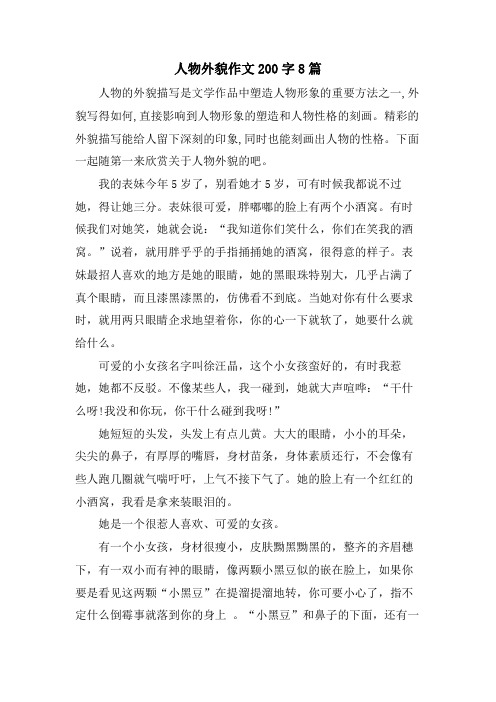 人物外貌作文200字8篇

人物的外貌描写是文学作品中塑造人物形象的重要方法之一,外貌写得如何,直接影响到人物形象的塑造和人物性格的刻画。精彩的外貌描写能给人留下深刻的印象,同时也能刻画出人物的性格。下面一起随第一来欣赏关于人物外貌的吧。

我的表妹今年5岁了，别看她才5岁，可有时候我都说不过她，得让她三分。表妹很可爱，胖嘟嘟的脸上有两个小酒窝。有时候我们对她笑，她就会说：“我知道你们笑什么，你们在笑我的酒窝。”说着，就用胖乎乎的手指捅捅她的酒窝，很得意的样子。表妹最招人喜欢的地方是她的眼睛，她的黑眼珠特别大，几乎占满了真个眼睛，而且漆黑漆黑的，仿佛看不到底。当她对你有什么要求时，就用两只眼睛企求地望着你，你的心一下就软了，她要什么就给什么。

可爱的小女孩名字叫徐汪晶，这个小女孩蛮好的，有时我惹她，她都不反驳。不像某些人，我一碰到，她就大声喧哗：“干什么呀!我没和你玩，你干什么碰到我呀!”

她短短的头发，头发上有点儿黄。大大的眼睛，小小的耳朵，尖尖的鼻子，有厚厚的嘴唇，身材苗条，身体素质还行，不会像有些人跑几圈就气喘吁吁，上气不接下气了。她的脸上有一个红红的小酒窝，我看是拿来装眼泪的。

她是一个很惹人喜欢、可爱的女孩。

有一个小女孩，身材很瘦小，皮肤黝黑黝黑的，整齐的齐眉穗下，有一双小而有神的眼睛，像两颗小黑豆似的嵌在脸上，如果你要是看见这两颗“小黑豆”在提溜提溜地转，你可要小心了，指不定什么倒霉事就落到你的身上 。“小黑豆”和鼻子的下面，还有一